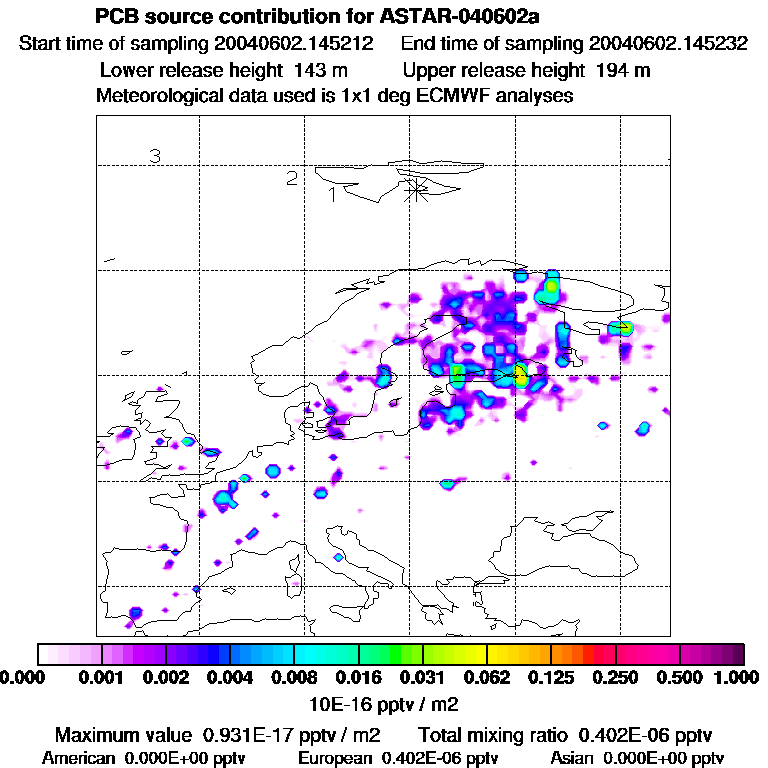 PCB source contribution for ASTAR-040602a

Start time of sampling 20040602.145212    End time of sampling 20040602.145232

Lower release height 143 m    Upper release height 194 m

Meteorological data used is 1x1 deg ECMWF analyses

3

2

1

0.000 0.001 0.002 0.004 0.008 0.016 0.031 0.062 0.125 0.250 0.500 1.000

10E-16 pptv / m2

Maximum value 0.931E-17 pptv / m2    Total mixing ratio 0.402E-06 pptv

American 0.000E+00 pptv    European 0.402E-06 pptv    Asian 0.000E+00 pptv